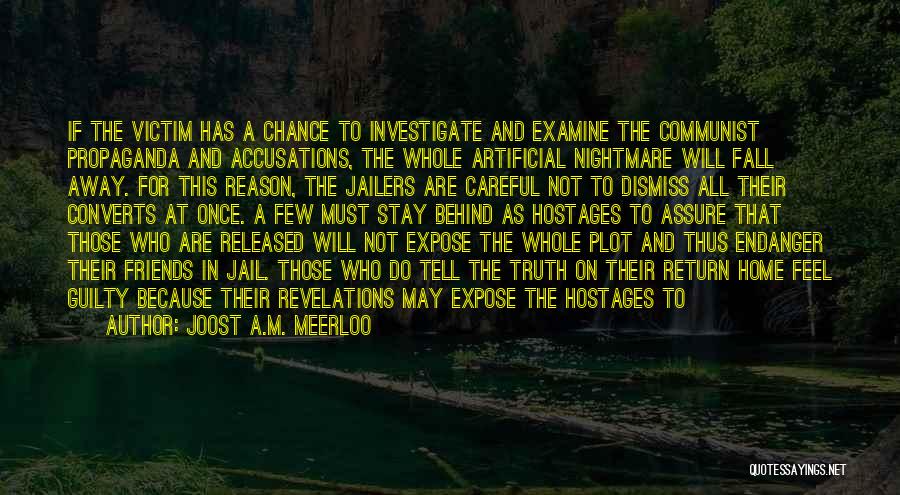 IF THE VICTIM HAS A CHANCE TO INVESTIGATE AND EXAMINE THE COMMUNIST PROPAGANDA AND ACCUSATIONS, THE WHOLE ARTIFICIAL NIGHTMARE WILL FALL AWAY. FOR THIS REASON, THE JAILERS ARE CAREFUL NOT TO DISMISS ALL THEIR CONVERTS AT ONCE. A FEW MUST STAY BEHIND AS HOSTAGES TO ASSURE THAT THOSE WHO ARE RELEASED WILL NOT EXPOSE THE WHOLE PLOT AND THUS ENDANGER THEIR FRIENDS IN JAIL. THOSE WHO DO TELL THE TRUTH ON THEIR RETURN HOME FEEL GUILTY BECAUSE THEIR REVELATIONS MAY EXPOSE THE HOSTAGES TO

AUTHOR: JOOST A.M. MEERLOO

QUOTESSAYINGS.NET